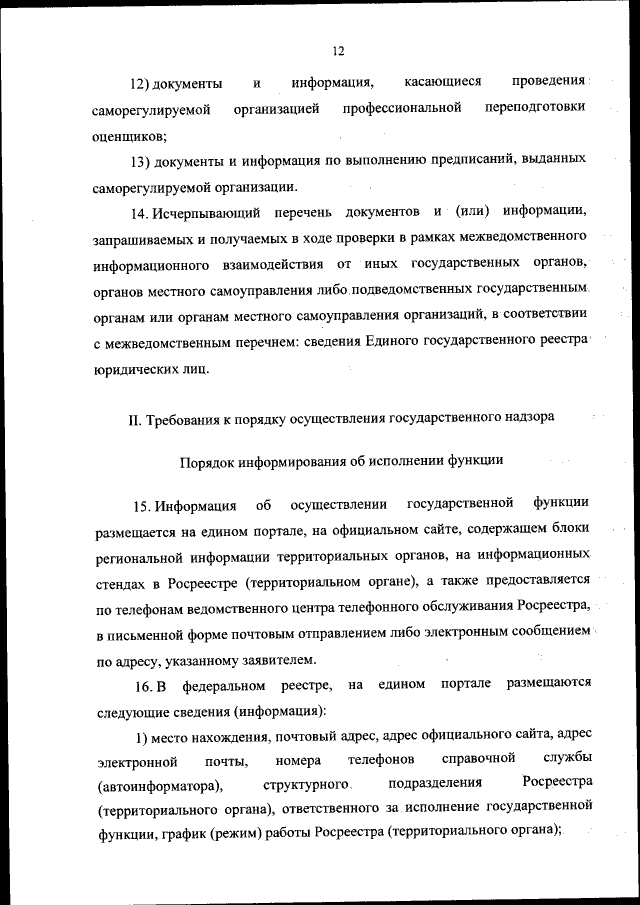 12

12) документы и информация, касающиеся проведения саморегулируемой организацией профессиональной переподготовки оценщиков;

13) документы и информация по выполнению предписаний, выданных саморегулируемой организации.

14. Исчерпывающий перечень документов и (или) информации, запрашиваемых и получаемых в ходе проверки в рамках межведомственного информационного взаимодействия от иных государственных органов, органов местного самоуправления либо подведомственных государственным органам или органам местного самоуправления организаций, в соответствии с межведомственным перечнем: сведения Единого государственного реестра юридических лиц.

II. Требования к порядку осуществления государственного надзора

Порядок информирования об исполнении функции

15. Информация об осуществлении государственной функции размещается на едином портале, на официальном сайте, содержащем блоки региональной информации территориальных органов, на информационных стендах в Росреестре (территориальном органе), а также предоставляется по телефонам ведомственного центра телефонного обслуживания Росреестра, в письменной форме почтовым отправлением либо электронным сообщением по адресу, указанному заявителем.

16. В федеральном реестре, на едином портале размещаются следующие сведения (информация):

1) место нахождения, почтовый адрес, адрес официального сайта, адрес электронной почты, номера телефонов справочной службы (автоинформатора), структурного подразделения Росреестра (территориального органа), ответственного за исполнение государственной функции, график (режим) работы Росреестра (территориального органа);